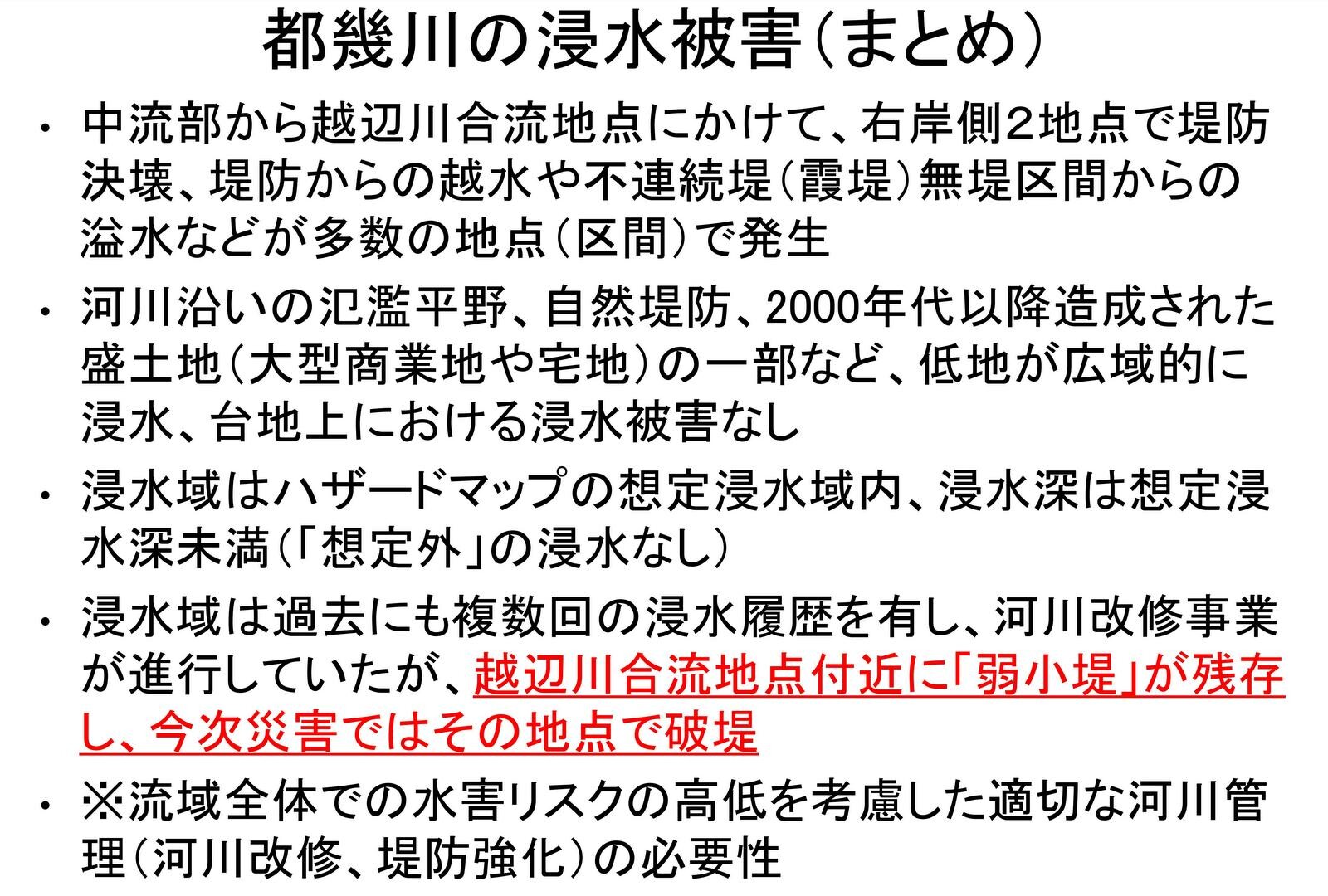 都幾川の浸水被害（まとめ）

• 中流部から越辺川合流地点にかけて、右岸側2地点で堤防決壊、堤防からの越水や不連続堤（霞堤）無堤区間からの溢水などが多数の地点（区間）で発生

• 河川沿いの氾濫平野、自然堤防、2000年代以降造成された盛土地（大型商業地や宅地）の一部など、低地が広域的に浸水、台地上における浸水被害なし

• 浸水域はハザードマップの想定浸水域内、浸水深は想定浸水深未満（「想定外」の浸水なし）

• 浸水域は過去にも複数回の浸水履歴を有し、河川改修事業が進行していたが、越辺川合流地点付近に「弱小堤」が残存し、今次災害ではその地点で破堤

• ※流域全体での水害リスクの高低を考慮した適切な河川管理（河川改修、堤防強化）の必要性